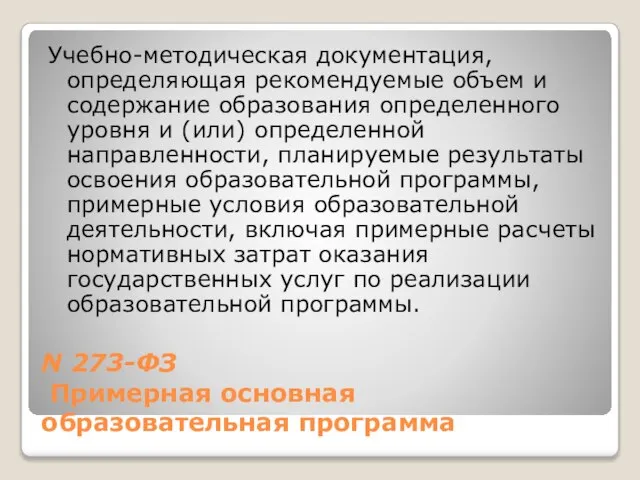 Учебно-методическая документация, определяющая рекомендуемые объем и содержание образования определенного уровня и (или) определенной направленности, планируемые результаты освоения образовательной программы, примерные условия образовательной деятельности, включая примерные расчеты нормативных затрат оказания государственных услуг по реализации образовательной программы.

N 273-ФЗ
Примерная основная образовательная программа